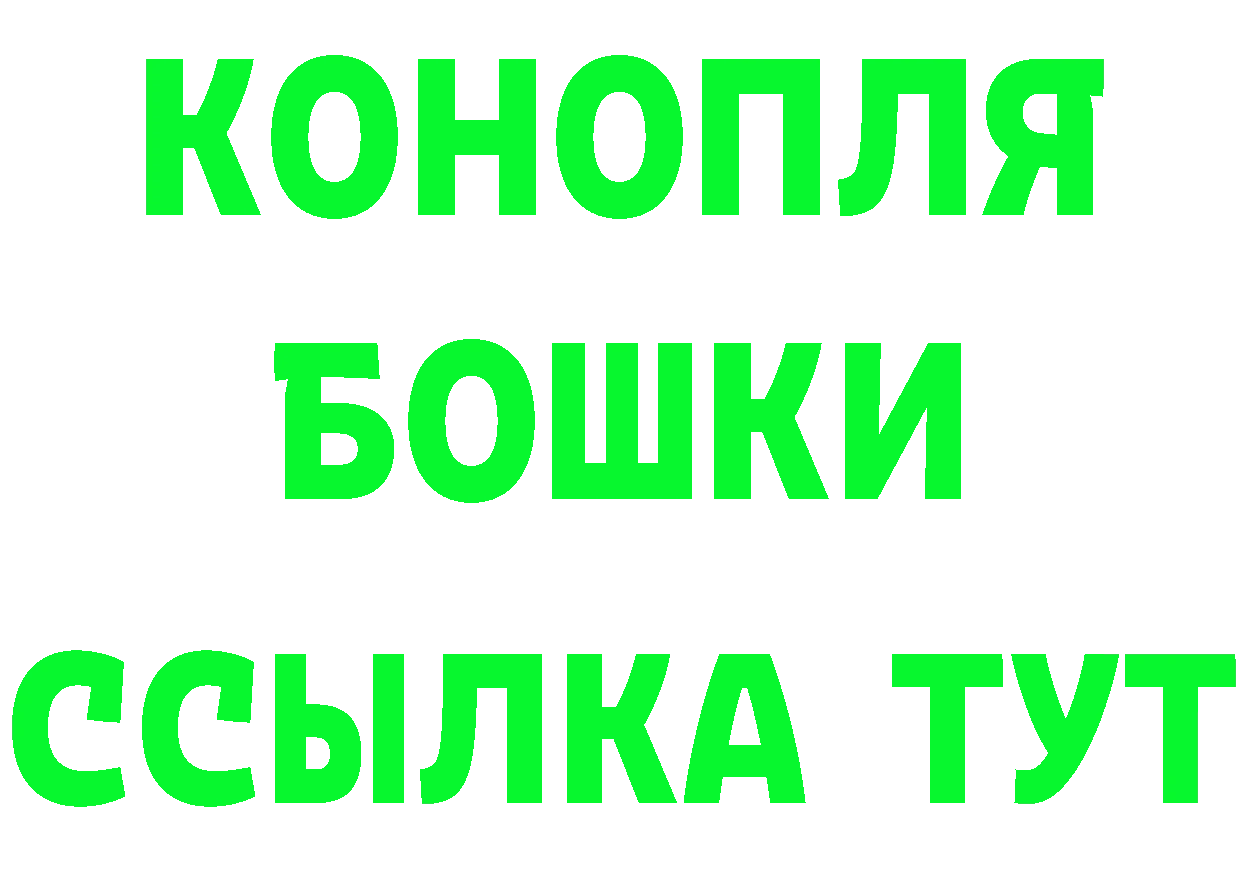 КОНОПЛЯ
БОШКИ
ССЫЛКА ТУТ